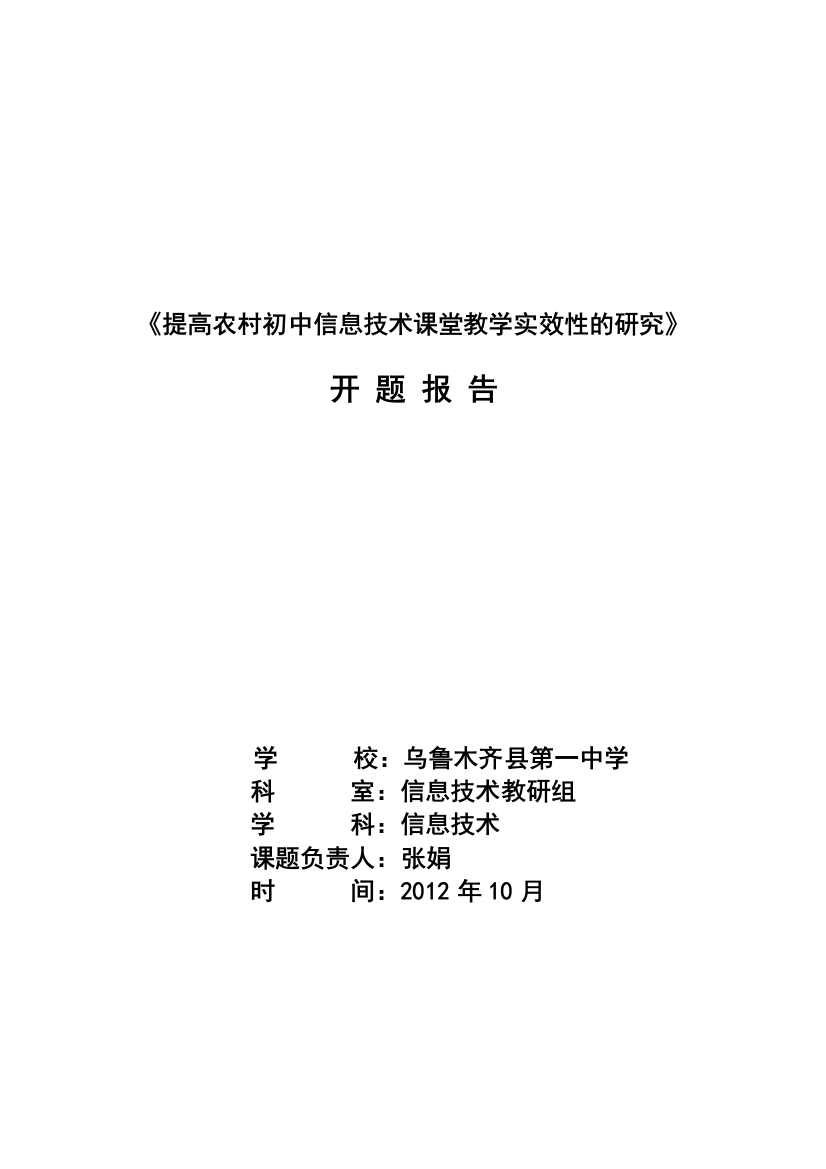 《提高农村初中信息技术课堂教学实效性的研究》

开 题 报 告

学　　　校：乌鲁木齐县第一中学
科　　　室：信息技术教研组
学　　　科：信息技术
课题负责人：张娟
时　　　间：2012 年 10 月